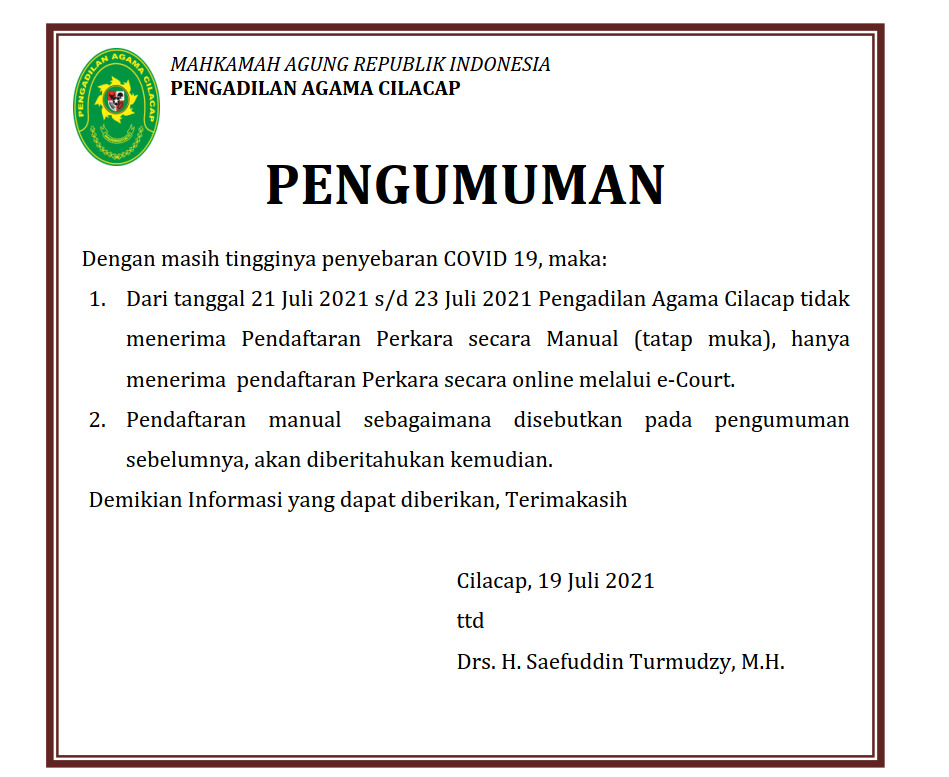 PENGADILAN AGAMA CILACAP

MAHKAMAH AGUNG REPUBLIK INDONESIA
PENGADILAN AGAMA CILACAP

PENGUMUMAN

Dengan masih tingginya penyebaran COVID 19, maka:

1. Dari tanggal 21 Juli 2021 s/d 23 Juli 2021 Pengadilan Agama Cilacap tidak menerima Pendaftaran Perkara secara Manual (tatap muka), hanya menerima pendaftaran Perkara secara online melalui e-Court.
2. Pendaftaran manual sebagaimana disebutkan pada pengumuman sebelumnya, akan diberitahukan kemudian.

Demikian Informasi yang dapat diberikan, Terimakasih

Cilacap, 19 Juli 2021
ttd
Drs. H. Saefuddin Turmudzy, M.H.